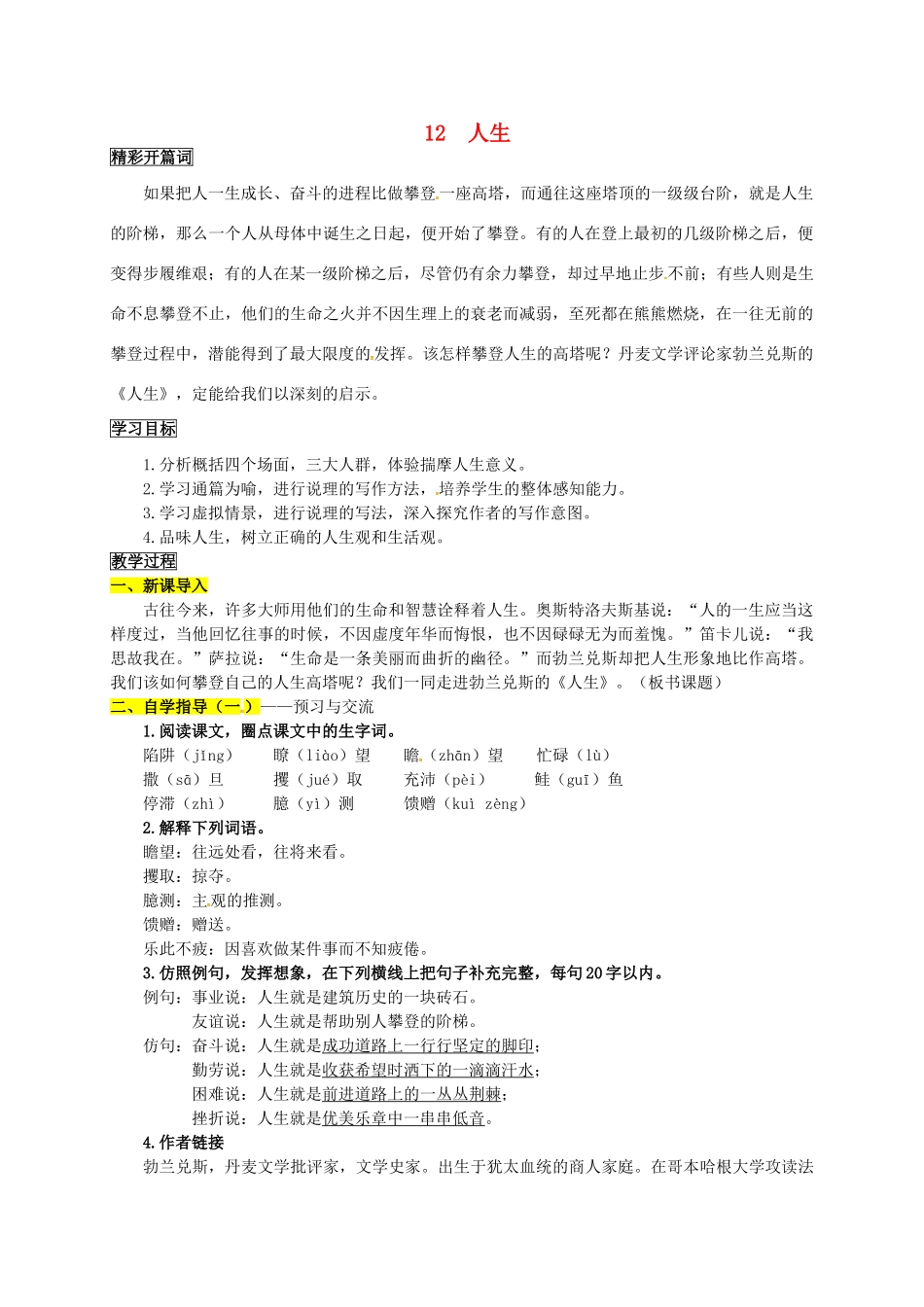 12 人生

精彩开篇词

如果把人一生成长、奋斗的进程比做攀登一座高塔，而通往这座塔顶的一级级台阶，就是人生的阶梯，那么一个人从母体中诞生之日起，便开始了攀登。有的人在登上最初的几级阶梯之后，便变得步履维艰；有的人在某一级阶梯之后，尽管仍有余力攀登，却过早地止步不前；有些人则是生命不息攀登不止，他们的生命之火并不因生理上的衰老而减弱，至死都在熊熊燃烧，在一往无前的攀登过程中，潜能得到了最大限度的发挥。该怎样攀登人生的高塔呢？丹麦文学评论家勃兰兑斯的《人生》，定能给我们以深刻的启示。

学习目标

1.分析概括四个场面，三大人群，体验揣摩人生意义。
2.学习通篇为喻，进行说理的写作方法，培养学生的整体感知能力。
3.学习虚拟情景，进行说理的写法，深入探究作者的写作意图。
4.品味人生，树立正确的人生观和生活观。

教学过程

一、新课导入

古往今来，许多大师用他们的生命和智慧诠释着人生。奥斯特洛夫斯基说：“人的一生应当这样度过，当他回忆往事的时候，不因虚度年华而悔恨，也不因碌碌无为而羞愧。”笛卡儿说：“我思故我在。”萨拉说：“生命是一条美丽而曲折的幽径。”而勃兰兑斯却把人生形象地比作高塔。我们该如何攀登自己的人生高塔呢？我们一同走进勃兰兑斯的《人生》。（板书课题）

二、自学指导（一）——预习与交流

1.阅读课文，圈点课文中的生字词。

陷阱（jǐng） 瞭（liào）望 瞻（zhān）望 忙碌（lù）
撒（sā）旦 攫（jué）取 充沛（pèi） 鲑（guī）鱼
停滞（zhì） 臆（yì）测 馈赠（kuì zèng）

2.解释下列词语。

瞻望：往远处看，往将来看。
攫取：掠夺。
臆测：主观的推测。
馈赠：赠送。
乐此不疲：因喜欢做某件事而不知疲倦。

3.仿照例句，发挥想象，在下列横线上把句子补充完整，每句20字以内。

例句：事业说：人生就是建筑历史的一块砖石。
友谊说：人生就是帮助别人攀登的阶梯。
仿句：奋斗说：人生就是成功道路上一行行坚定的脚印；
勤劳说：人生就是收获希望时洒下的一滴滴汗水；
困难说：人生就是前进道路上的一丛丛荆棘；
挫折说：人生就是优美乐章中一串串低音。

4.作者链接

勃兰兑斯，丹麦文学批评家，文学史家。出生于犹太血统的商人家庭。在哥本哈根大学攻读法